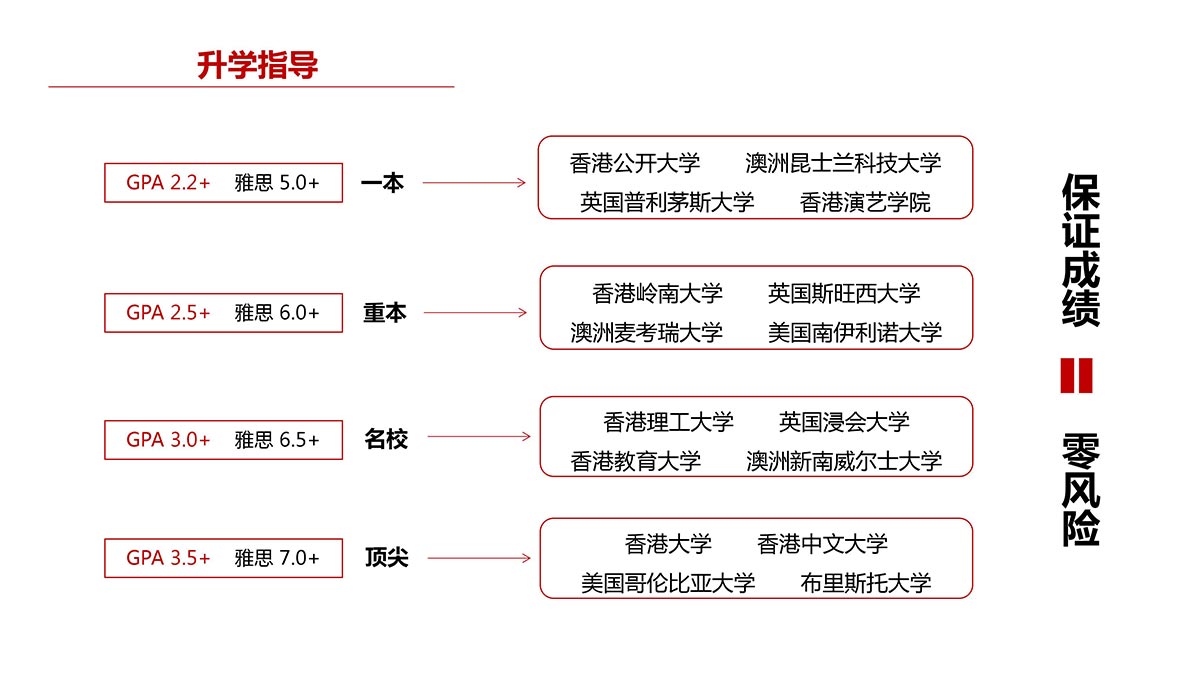 升学指导

GPA 2.2+ 雅思 5.0+ 一本

香港公开大学 澳洲昆士兰科技大学
英国普利茅斯大学 香港演艺学院

GPA 2.5+ 雅思 6.0+ 重本

香港岭南大学 英国斯旺西大学
澳洲麦考瑞大学 美国南伊利诺大学

GPA 3.0+ 雅思 6.5+ 名校

香港理工大学 英国浸会大学
香港教育大学 澳洲新南威尔士大学

GPA 3.5+ 雅思 7.0+ 顶尖

香港大学 香港中文大学
美国哥伦比亚大学 布里斯托大学

保证成绩
零风险